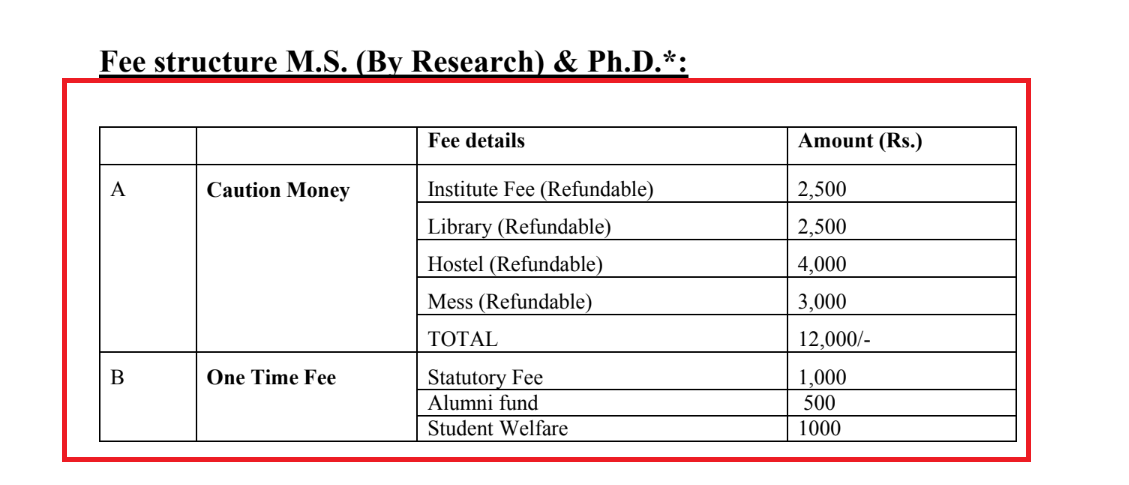 Fee structure M.S. (By Research) & Ph.D.*:

| | | Fee details | Amount (Rs.) |
|---|---|---|---|
| A | Caution Money | Institute Fee (Refundable) | 2,500 |
| | | Library (Refundable) | 2,500 |
| | | Hostel (Refundable) | 4,000 |
| | | Mess (Refundable) | 3,000 |
| | | TOTAL | 12,000/- |
| B | One Time Fee | Statutory Fee | 1,000 |
| | | Alumni fund | 500 |
| | | Student Welfare | 1000 |